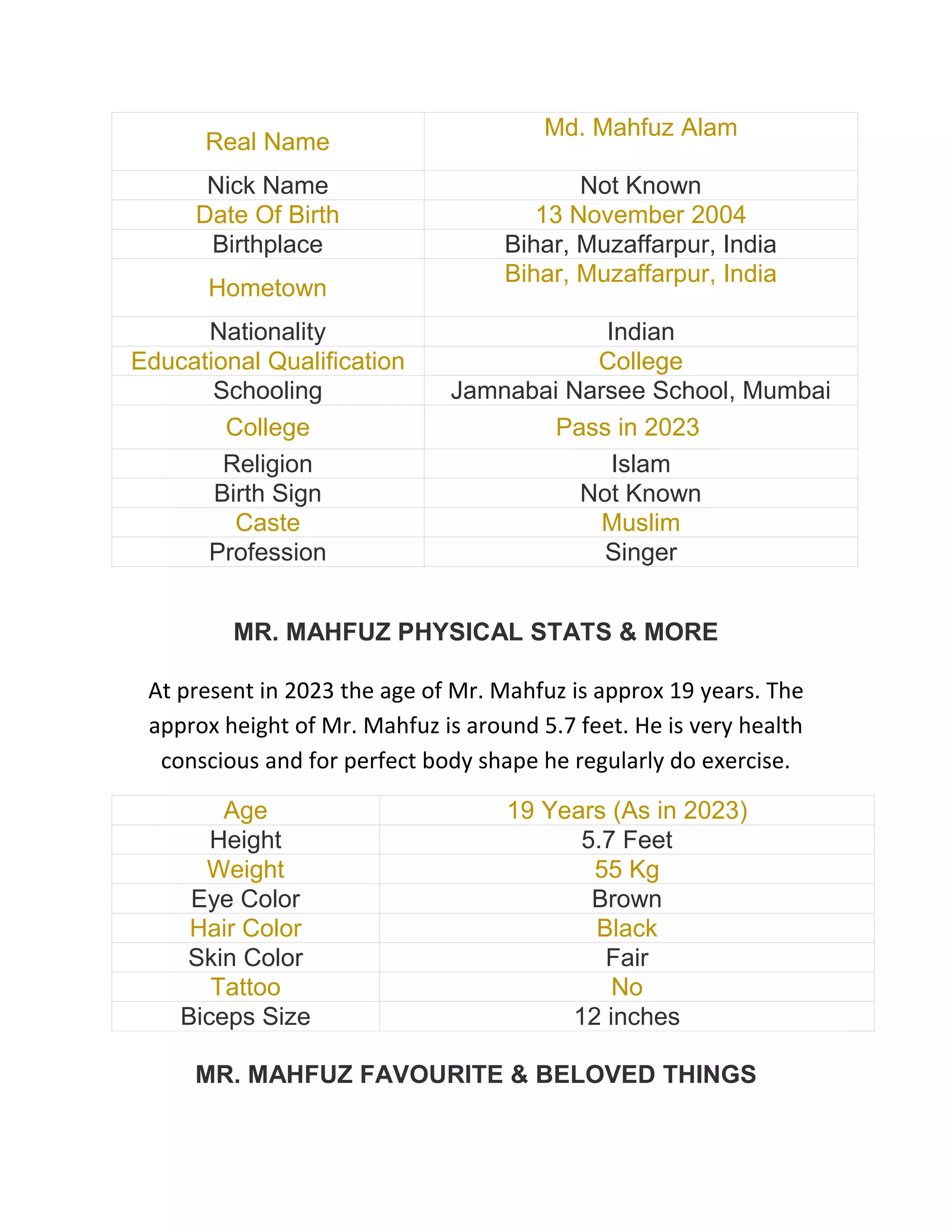 | Real Name | Md. Mahfuz Alam |
|---|---|
| Nick Name | Not Known |
| Date Of Birth | 13 November 2004 |
| Birthplace | Bihar, Muzaffarpur, India |
| Hometown | Bihar, Muzaffarpur, India |
| Nationality | Indian |
| Educational Qualification | College |
| Schooling | Jamnabai Narsee School, Mumbai |
| College | Pass in 2023 |
| Religion | Islam |
| Birth Sign | Not Known |
| Caste | Muslim |
| Profession | Singer |

MR. MAHFUZ PHYSICAL STATS & MORE

At present in 2023 the age of Mr. Mahfuz is approx 19 years. The approx height of Mr. Mahfuz is around 5.7 feet. He is very health conscious and for perfect body shape he regularly do exercise.

| Age | 19 Years (As in 2023) |
|---|---|
| Height | 5.7 Feet |
| Weight | 55 Kg |
| Eye Color | Brown |
| Hair Color | Black |
| Skin Color | Fair |
| Tattoo | No |
| Biceps Size | 12 inches |

MR. MAHFUZ FAVOURITE & BELOVED THINGS